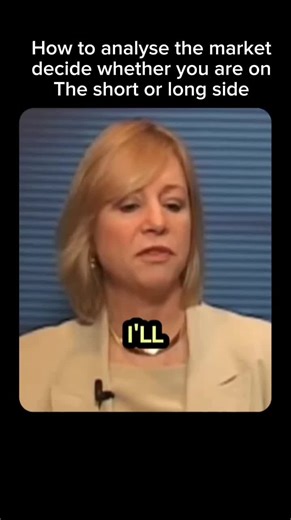 How to analyse the market decide whether you are on The short or long side

I'LL